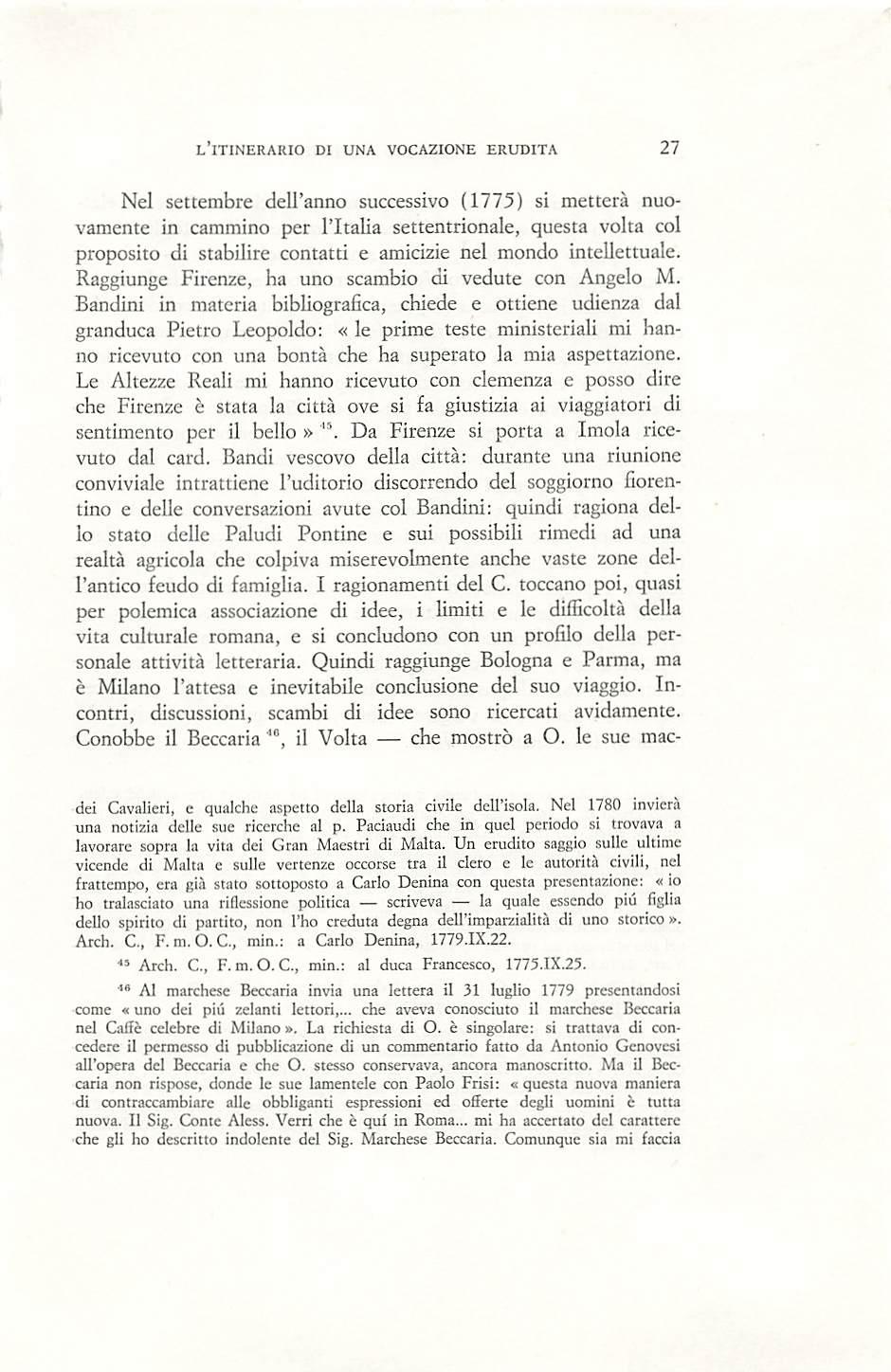 L'ITINERARIO DI UNA VOCAZIONE ERUDITA 27

Nel settembre dell'anno successivo (1775) si metterà nuovamente in cammino per l'Italia settentrionale, questa volta col proposito di stabilire contatti e amicizie nel mondo intellettuale. Raggiunge Firenze, ha uno scambio di vedute con Angelo M. Bandini in materia bibliografica, chiede e ottiene udienza dal granduca Pietro Leopoldo: « le prime teste ministeriali mi hanno ricevuto con una bontà che ha superato la mia aspettazione. Le Altezze Reali mi hanno ricevuto con clemenza e posso dire che Firenze è stata la città ove si fa giustizia ai viaggiatori di sentimento per il bello » $^{45}$. Da Firenze si porta a Imola ricevuto dal card. Bandi vescovo della città: durante una riunione conviviale intrattiene l'uditorio discorrendo del soggiorno fiorentino e delle conversazioni avute col Bandini: quindi ragiona dello stato delle Paludi Pontine e sui possibili rimedi ad una realtà agricola che colpiva miserevolmente anche vaste zone dell'antico feudo di famiglia. I ragionamenti del C. toccano poi, quasi per polemica associazione di idee, i limiti e le difficoltà della vita culturale romana, e si concludono con un profilo della personale attività letteraria. Quindi raggiunge Bologna e Parma, ma è Milano l'attesa e inevitabile conclusione del suo viaggio. Incontri, discussioni, scambi di idee sono ricercati avidamente. Conobbe il Beccaria $^{46}$, il Volta — che mostrò a O. le sue mac-

dei Cavalieri, e qualche aspetto della storia civile dell'isola. Nel 1780 invierà una notizia delle sue ricerche al p. Paciaudi che in quel periodo si trovava a lavorare sopra la vita dei Gran Maestri di Malta. Un erudito saggio sulle ultime vicende di Malta e sulle vertenze occorse tra il clero e le autorità civili, nel frattempo, era già stato sottoposto a Carlo Denina con questa presentazione: « io ho tralasciato una riflessione politica — scriveva — la quale essendo piú figlia dello spirito di partito, non l'ho creduta degna dell'imparzialità di uno storico ». Arch. C., F. m. O. C., min.: a Carlo Denina, 1779.IX.22.

$^{45}$ Arch. C., F. m. O. C., min.: al duca Francesco, 1775.IX.25.

$^{46}$ Al marchese Beccaria invia una lettera il 31 luglio 1779 presentandosi come « uno dei piú zelanti lettori,... che aveva conosciuto il marchese Beccaria nel Caffè celebre di Milano ». La richiesta di O. è singolare: si trattava di concedere il permesso di pubblicazione di un commentario fatto da Antonio Genovesi all'opera del Beccaria e che O. stesso conservava, ancora manoscritto. Ma il Beccaria non rispose, donde le sue lamentele con Paolo Frisi: « questa nuova maniera di contraccambiare alle obbliganti espressioni ed offerte degli uomini è tutta nuova. Il Sig. Conte Aless. Verri che è quí in Roma... mi ha accertato del carattere che gli ho descritto indolente del Sig. Marchese Beccaria. Comunque sia mi faccia